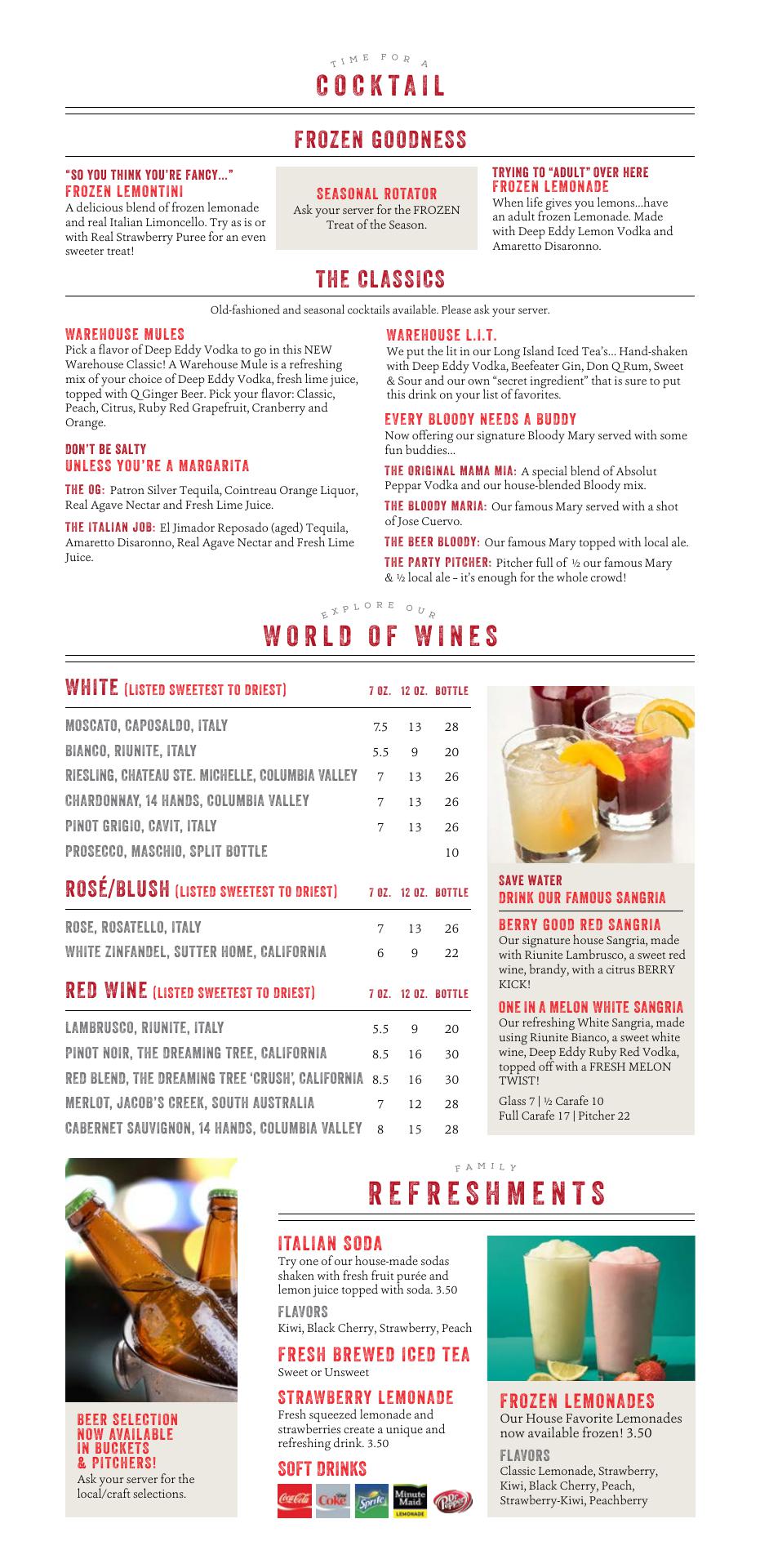 TIME FOR A
COCKTAIL

FROZEN GOODNESS

"SO YOU THINK YOU'RE FANCY..."
FROZEN LEMONTINI
A delicious blend of frozen lemonade and real Italian Limoncello. Try as is or with Real Strawberry Puree for an even sweeter treat!

SEASONAL ROTATOR
Ask your server for the FROZEN Treat of the Season.

TRYING TO "ADULT" OVER HERE
FROZEN LEMONADE
When life gives you lemons...have an adult frozen Lemonade. Made with Deep Eddy Lemon Vodka and Amaretto Disaronno.

THE CLASSICS

Old-fashioned and seasonal cocktails available. Please ask your server.

WAREHOUSE MULES
Pick a flavor of Deep Eddy Vodka to go in this NEW Warehouse Classic! A Warehouse Mule is a refreshing mix of your choice of Deep Eddy Vodka, fresh lime juice, topped with Q Ginger Beer. Pick your flavor: Classic, Peach, Citrus, Ruby Red Grapefruit, Cranberry and Orange.

DON'T BE SALTY
UNLESS YOU'RE A MARGARITA

THE OG: Patron Silver Tequila, Cointreau Orange Liquor, Real Agave Nectar and Fresh Lime Juice.

THE ITALIAN JOB: El Jimador Reposado (aged) Tequila, Amaretto Disaronno, Real Agave Nectar and Fresh Lime Juice.

WAREHOUSE L.I.T.
We put the lit in our Long Island Iced Tea's... Hand-shaken with Deep Eddy Vodka, Beefeater Gin, Don Q Rum, Sweet & Sour and our own "secret ingredient" that is sure to put this drink on your list of favorites.

EVERY BLOODY NEEDS A BUDDY
Now offering our signature Bloody Mary served with some fun buddies...

THE ORIGINAL MAMA MIA: A special blend of Absolut Peppar Vodka and our house-blended Bloody mix.

THE BLOODY MARIA: Our famous Mary served with a shot of Jose Cuervo.

THE BEER BLOODY: Our famous Mary topped with local ale.

THE PARTY PITCHER: Pitcher full of ½ our famous Mary & ½ local ale – it's enough for the whole crowd!

EXPLORE OUR
WORLD OF WINES

| WHITE (LISTED SWEETEST TO DRIEST) | 7 OZ. | 12 OZ. | BOTTLE |
|---|---|---|---|
| MOSCATO, CAPOSALDO, ITALY | 7.5 | 13 | 28 |
| BIANCO, RIUNITE, ITALY | 5.5 | 9 | 20 |
| RIESLING, CHATEAU STE. MICHELLE, COLUMBIA VALLEY | 7 | 13 | 26 |
| CHARDONNAY, 14 HANDS, COLUMBIA VALLEY | 7 | 13 | 26 |
| PINOT GRIGIO, CAVIT, ITALY | 7 | 13 | 26 |
| PROSECCO, MASCHIO, SPLIT BOTTLE | | | 10 |

| ROSÉ/BLUSH (LISTED SWEETEST TO DRIEST) | 7 OZ. | 12 OZ. | BOTTLE |
|---|---|---|---|
| ROSE, ROSATELLO, ITALY | 7 | 13 | 26 |
| WHITE ZINFANDEL, SUTTER HOME, CALIFORNIA | 6 | 9 | 22 |

| RED WINE (LISTED SWEETEST TO DRIEST) | 7 OZ. | 12 OZ. | BOTTLE |
|---|---|---|---|
| LAMBRUSCO, RIUNITE, ITALY | 5.5 | 9 | 20 |
| PINOT NOIR, THE DREAMING TREE, CALIFORNIA | 8.5 | 16 | 30 |
| RED BLEND, THE DREAMING TREE 'CRUSH', CALIFORNIA | 8.5 | 16 | 30 |
| MERLOT, JACOB'S CREEK, SOUTH AUSTRALIA | 7 | 12 | 28 |
| CABERNET SAUVIGNON, 14 HANDS, COLUMBIA VALLEY | 8 | 15 | 28 |

SAVE WATER
DRINK OUR FAMOUS SANGRIA

BERRY GOOD RED SANGRIA
Our signature house Sangria, made with Riunite Lambrusco, a sweet red wine, brandy, with a citrus BERRY KICK!

ONE IN A MELON WHITE SANGRIA
Our refreshing White Sangria, made using Riunite Bianco, a sweet white wine, Deep Eddy Ruby Red Vodka, topped off with a FRESH MELON TWIST!

Glass 7 | ½ Carafe 10
Full Carafe 17 | Pitcher 22

BEER SELECTION NOW AVAILABLE IN BUCKETS & PITCHERS!
Ask your server for the local/craft selections.

FAMILY
REFRESHMENTS

ITALIAN SODA
Try one of our house-made sodas shaken with fresh fruit purée and lemon juice topped with soda. 3.50

FLAVORS
Kiwi, Black Cherry, Strawberry, Peach

FRESH BREWED ICED TEA
Sweet or Unsweet

STRAWBERRY LEMONADE
Fresh squeezed lemonade and strawberries create a unique and refreshing drink. 3.50

SOFT DRINKS
Coca-Cola Diet Coke Sprite Minute Maid LEMONADE Dr Pepper

FROZEN LEMONADES
Our House Favorite Lemonades now available frozen! 3.50

FLAVORS
Classic Lemonade, Strawberry, Kiwi, Black Cherry, Peach, Strawberry-Kiwi, Peachberry